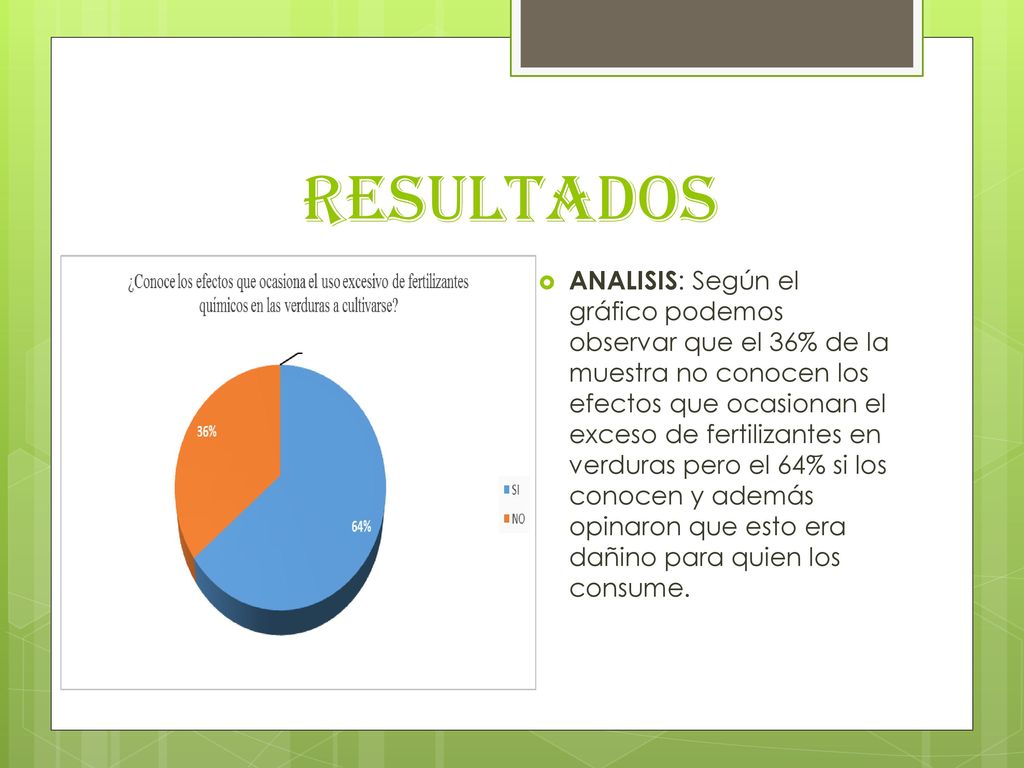 RESULTADOS

¿Conoce los efectos que ocasiona el uso excesivo de fertilizantes químicos en las verduras a cultivarse?

36%

64%

SI

NO

ANALISIS: Según el gráfico podemos observar que el 36% de la muestra no conocen los efectos que ocasionan el exceso de fertilizantes en verduras pero el 64% si los conocen y además opinaron que esto era dañino para quien los consume.